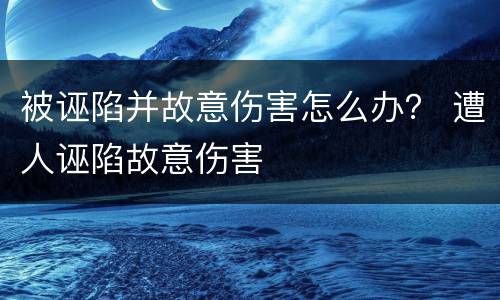 被诬陷并故意伤害怎么办？ 遭人诬陷故意伤害